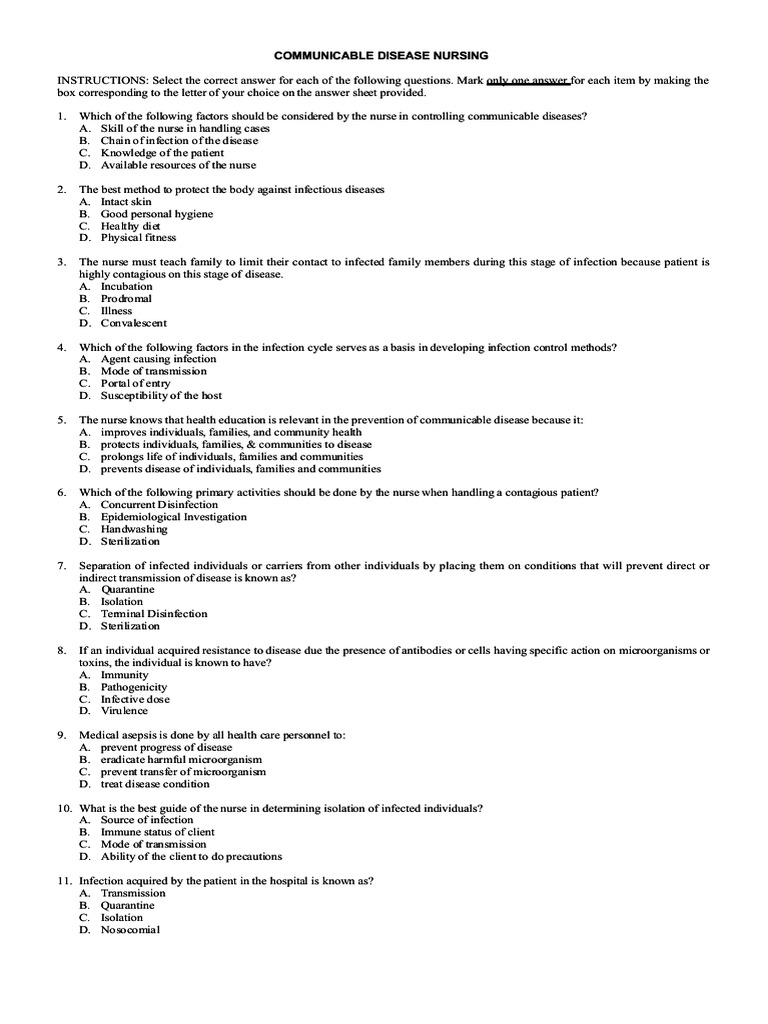 COMMUNICABLE DISEASE NURSING

INSTRUCTIONS: Select the correct answer for each of the following questions. Mark only one answer for each item by making the box corresponding to the letter of your choice on the answer sheet provided.

1. Which of the following factors should be considered by the nurse in controlling communicable diseases?
A. Skill of the nurse in handling cases
B. Chain of infection of the disease
C. Knowledge of the patient
D. Available resources of the nurse

2. The best method to protect the body against infectious diseases
A. Intact skin
B. Good personal hygiene
C. Healthy diet
D. Physical fitness

3. The nurse must teach family to limit their contact to infected family members during this stage of infection because patient is highly contagious on this stage of disease.
A. Incubation
B. Prodromal
C. Illness
D. Convalescent

4. Which of the following factors in the infection cycle serves as a basis in developing infection control methods?
A. Agent causing infection
B. Mode of transmission
C. Portal of entry
D. Susceptibility of the host

5. The nurse knows that health education is relevant in the prevention of communicable disease because it:
A. improves individuals, families, and community health
B. protects individuals, families, & communities to disease
C. prolongs life of individuals, families and communities
D. prevents disease of individuals, families and communities

6. Which of the following primary activities should be done by the nurse when handling a contagious patient?
A. Concurrent Disinfection
B. Epidemiological Investigation
C. Handwashing
D. Sterilization

7. Separation of infected individuals or carriers from other individuals by placing them on conditions that will prevent direct or indirect transmission of disease is known as?
A. Quarantine
B. Isolation
C. Terminal Disinfection
D. Sterilization

8. If an individual acquired resistance to disease due the presence of antibodies or cells having specific action on microorganisms or toxins, the individual is known to have?
A. Immunity
B. Pathogenicity
C. Infective dose
D. Virulence

9. Medical asepsis is done by all health care personnel to:
A. prevent progress of disease
B. eradicate harmful microorganism
C. prevent transfer of microorganism
D. treat disease condition

10. What is the best guide of the nurse in determining isolation of infected individuals?
A. Source of infection
B. Immune status of client
C. Mode of transmission
D. Ability of the client to do precautions

11. Infection acquired by the patient in the hospital is known as?
A. Transmission
B. Quarantine
C. Isolation
D. Nosocomial